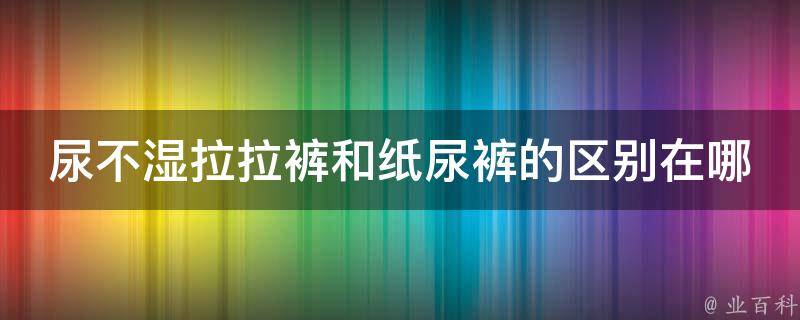 尿不湿拉拉裤和纸尿裤的区别在哪

@ 业百科